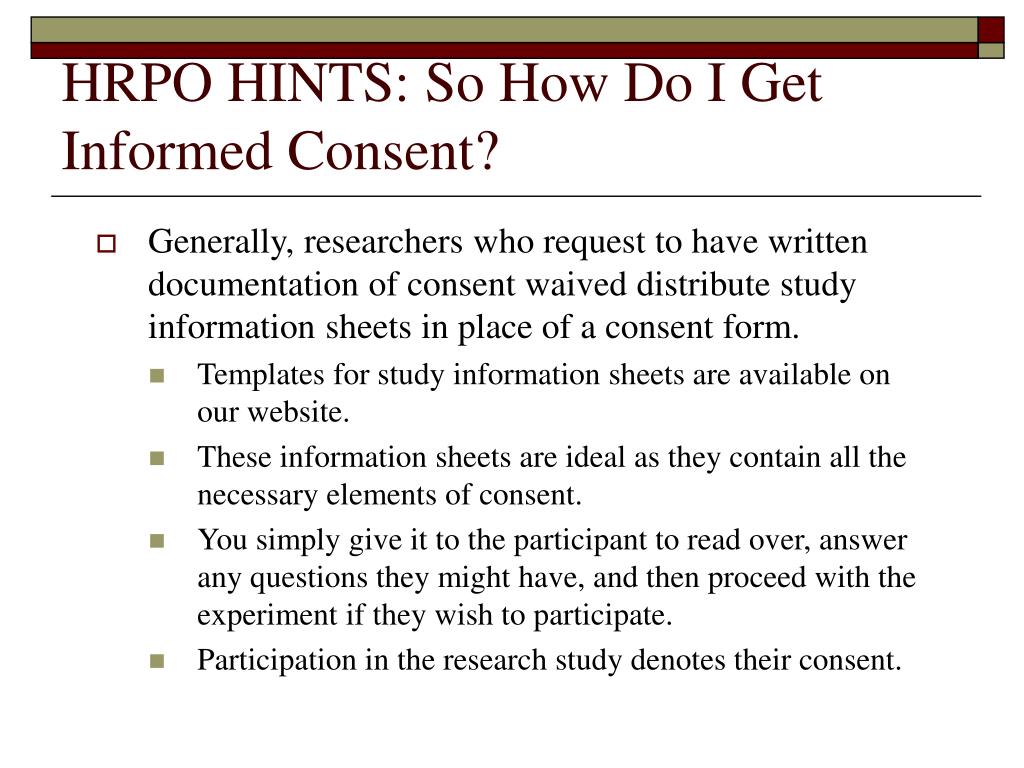 HRPO HINTS: So How Do I Get Informed Consent?

Generally, researchers who request to have written documentation of consent waived distribute study information sheets in place of a consent form.

Templates for study information sheets are available on our website.

These information sheets are ideal as they contain all the necessary elements of consent.

You simply give it to the participant to read over, answer any questions they might have, and then proceed with the experiment if they wish to participate.

Participation in the research study denotes their consent.